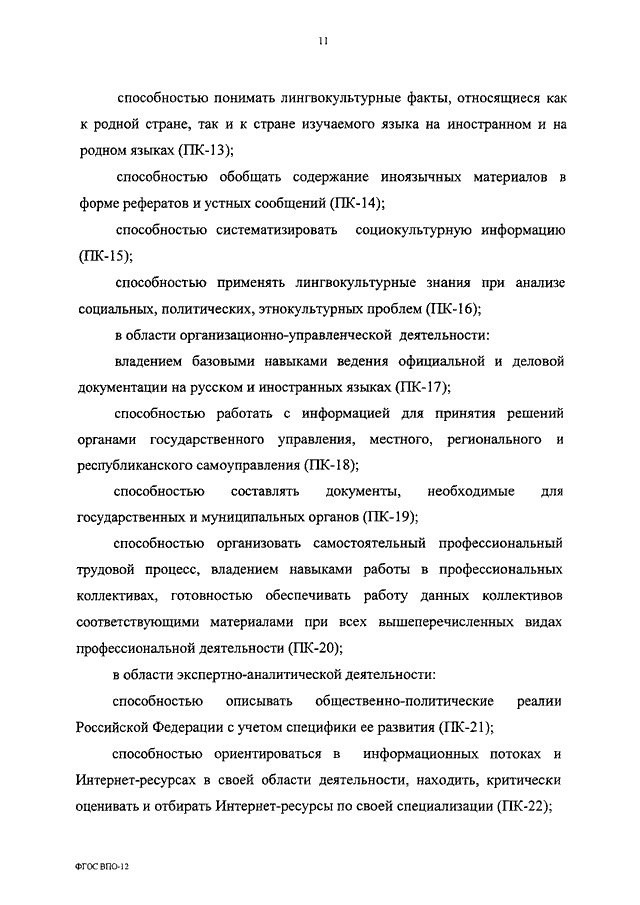 11

способностью понимать лингвокультурные факты, относящиеся как к родной стране, так и к стране изучаемого языка на иностранном и на родном языках (ПК-13);

способностью обобщать содержание иноязычных материалов в форме рефератов и устных сообщений (ПК-14);

способностью систематизировать социокультурную информацию (ПК-15);

способностью применять лингвокультурные знания при анализе социальных, политических, этнокультурных проблем (ПК-16);

в области организационно-управленческой деятельности:

владением базовыми навыками ведения официальной и деловой документации на русском и иностранных языках (ПК-17);

способностью работать с информацией для принятия решений органами государственного управления, местного, регионального и республиканского самоуправления (ПК-18);

способностью составлять документы, необходимые для государственных и муниципальных органов (ПК-19);

способностью организовать самостоятельный профессиональный трудовой процесс, владением навыками работы в профессиональных коллективах, готовностью обеспечивать работу данных коллективов соответствующими материалами при всех вышеперечисленных видах профессиональной деятельности (ПК-20);

в области экспертно-аналитической деятельности:

способностью описывать общественно-политические реалии Российской Федерации с учетом специфики ее развития (ПК-21);

способностью ориентироваться в информационных потоках и Интернет-ресурсах в своей области деятельности, находить, критически оценивать и отбирать Интернет-ресурсы по своей специализации (ПК-22);

ФГОС ВПО-12